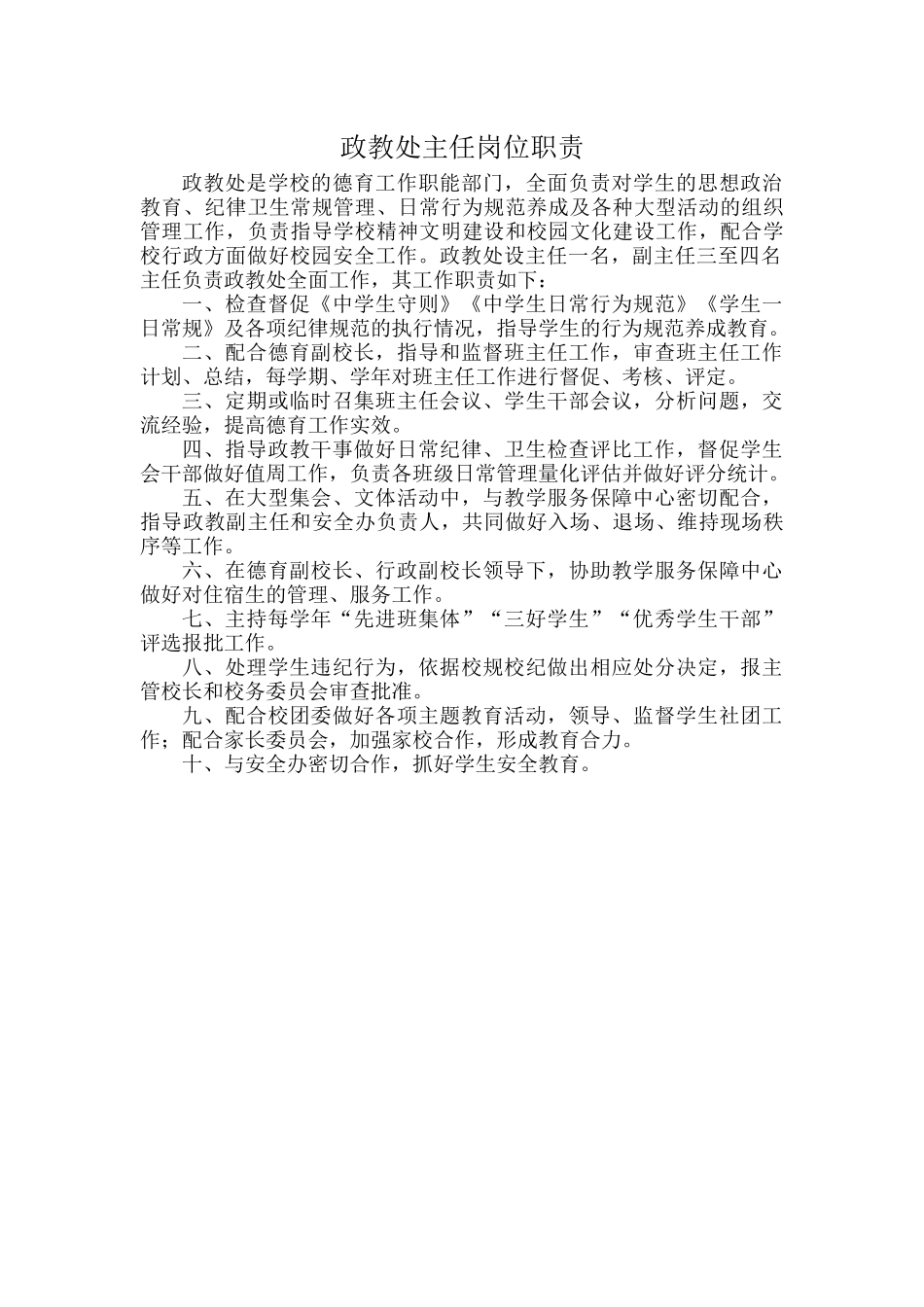 政教处主任岗位职责

政教处是学校的德育工作职能部门，全面负责对学生的思想政治教育、纪律卫生常规管理、日常行为规范养成及各种大型活动的组织管理工作，负责指导学校精神文明建设和校园文化建设工作，配合学校行政方面做好校园安全工作。政教处设主任一名，副主任三至四名主任负责政教处全面工作，其工作职责如下：

一、检查督促《中学生守则》《中学生日常行为规范》《学生一日常规》及各项纪律规范的执行情况，指导学生的行为规范养成教育。

二、配合德育副校长，指导和监督班主任工作，审查班主任工作计划、总结，每学期、学年对班主任工作进行督促、考核、评定。

三、定期或临时召集班主任会议、学生干部会议，分析问题，交流经验，提高德育工作实效。

四、指导政教干事做好日常纪律、卫生检查评比工作，督促学生会干部做好值周工作，负责各班级日常管理量化评估并做好评分统计。

五、在大型集会、文体活动中，与教学服务保障中心密切配合，指导政教副主任和安全办负责人，共同做好入场、退场、维持现场秩序等工作。

六、在德育副校长、行政副校长领导下，协助教学服务保障中心做好对住宿生的管理、服务工作。

七、主持每学年“先进班集体”“三好学生”“优秀学生干部”评选报批工作。

八、处理学生违纪行为，依据校规校纪做出相应处分决定，报主管校长和校务委员会审查批准。

九、配合校团委做好各项主题教育活动，领导、监督学生社团工作；配合家长委员会，加强家校合作，形成教育合力。

十、与安全办密切合作，抓好学生安全教育。